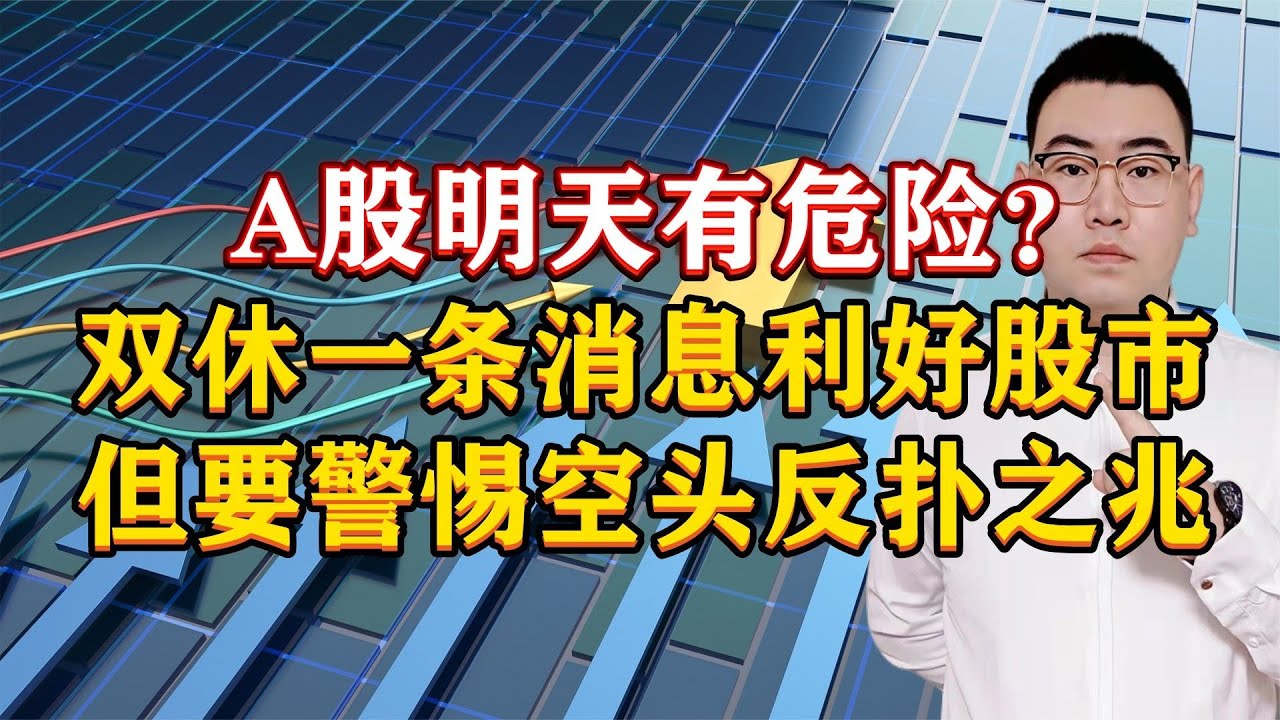 A股明天有危险？
双休一条消息利好股市
但要警惕空头反扑之兆